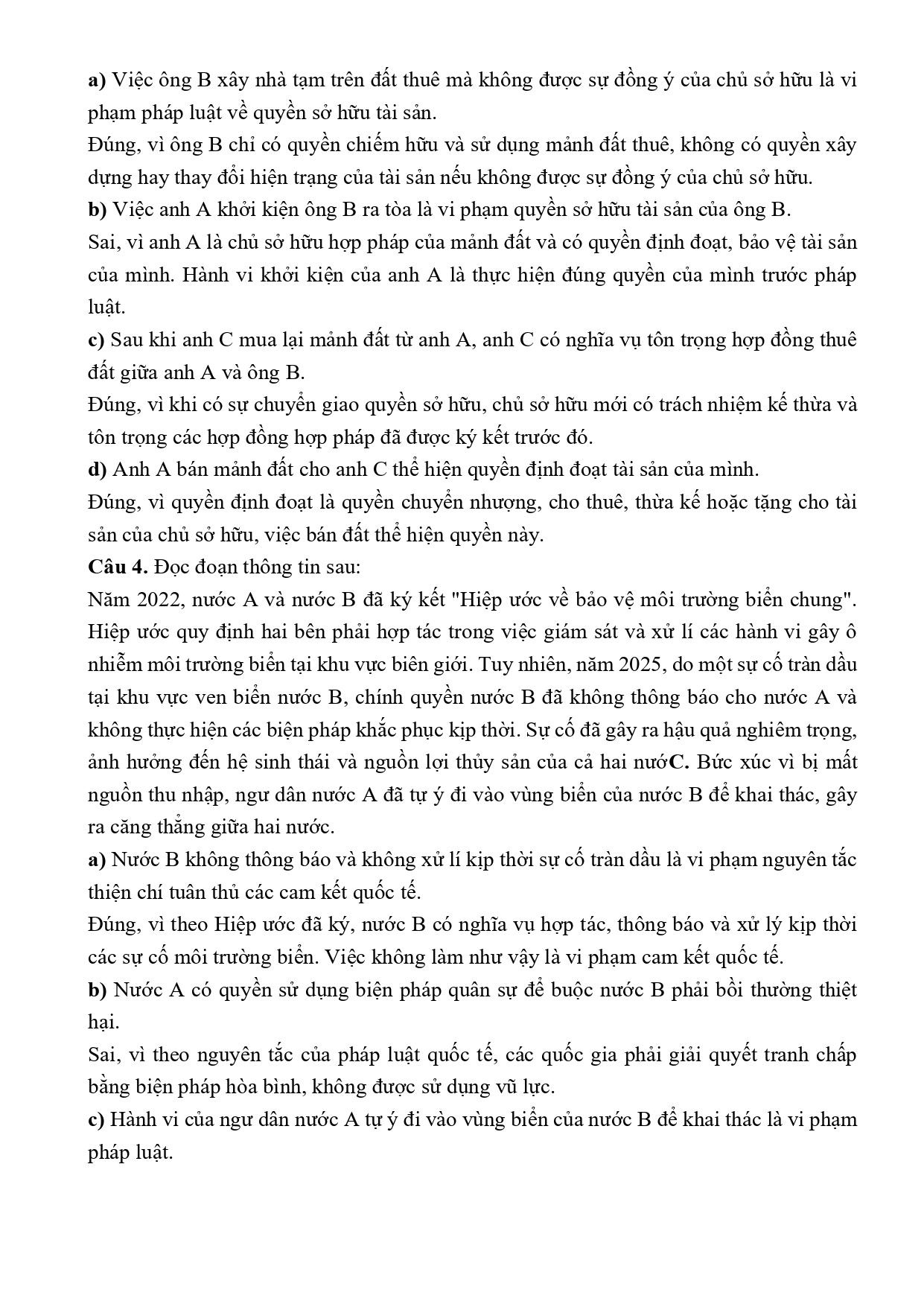 a) Việc ông B xây nhà tạm trên đất thuê mà không được sự đồng ý của chủ sở hữu là vi phạm pháp luật về quyền sở hữu tài sản.
Đúng, vì ông B chỉ có quyền chiếm hữu và sử dụng mảnh đất thuê, không có quyền xây dựng hay thay đổi hiện trạng của tài sản nếu không được sự đồng ý của chủ sở hữu.
b) Việc anh A khởi kiện ông B ra tòa là vi phạm quyền sở hữu tài sản của ông B.
Sai, vì anh A là chủ sở hữu hợp pháp của mảnh đất và có quyền định đoạt, bảo vệ tài sản của mình. Hành vi khởi kiện của anh A là thực hiện đúng quyền của mình trước pháp luật.
c) Sau khi anh C mua lại mảnh đất từ anh A, anh C có nghĩa vụ tôn trọng hợp đồng thuê đất giữa anh A và ông B.
Đúng, vì khi có sự chuyển giao quyền sở hữu, chủ sở hữu mới có trách nhiệm kế thừa và tôn trọng các hợp đồng hợp pháp đã được ký kết trước đó.
d) Anh A bán mảnh đất cho anh C thể hiện quyền định đoạt tài sản của mình.
Đúng, vì quyền định đoạt là quyền chuyển nhượng, cho thuê, thừa kế hoặc tặng cho tài sản của chủ sở hữu, việc bán đất thể hiện quyền này.
Câu 4. Đọc đoạn thông tin sau:
Năm 2022, nước A và nước B đã ký kết "Hiệp ước về bảo vệ môi trường biển chung". Hiệp ước quy định hai bên phải hợp tác trong việc giám sát và xử lí các hành vi gây ô nhiễm môi trường biển tại khu vực biên giới. Tuy nhiên, năm 2025, do một sự cố tràn dầu tại khu vực ven biển nước B, chính quyền nước B đã không thông báo cho nước A và không thực hiện các biện pháp khắc phục kịp thời. Sự cố đã gây ra hậu quả nghiêm trọng, ảnh hưởng đến hệ sinh thái và nguồn lợi thủy sản của cả hai nướC. Bức xúc vì bị mất nguồn thu nhập, ngư dân nước A đã tự ý đi vào vùng biển của nước B để khai thác, gây ra căng thẳng giữa hai nước.
a) Nước B không thông báo và không xử lí kịp thời sự cố tràn dầu là vi phạm nguyên tắc thiện chí tuân thủ các cam kết quốc tế.
Đúng, vì theo Hiệp ước đã ký, nước B có nghĩa vụ hợp tác, thông báo và xử lý kịp thời các sự cố môi trường biển. Việc không làm như vậy là vi phạm cam kết quốc tế.
b) Nước A có quyền sử dụng biện pháp quân sự để buộc nước B phải bồi thường thiệt hại.
Sai, vì theo nguyên tắc của pháp luật quốc tế, các quốc gia phải giải quyết tranh chấp bằng biện pháp hòa bình, không được sử dụng vũ lực.
c) Hành vi của ngư dân nước A tự ý đi vào vùng biển của nước B để khai thác là vi phạm pháp luật.